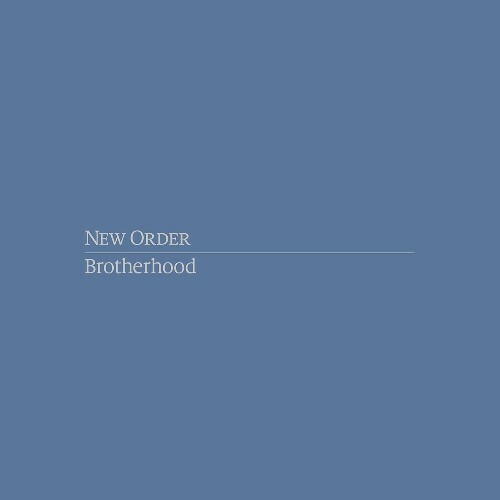 NEW ORDER

Brotherhood